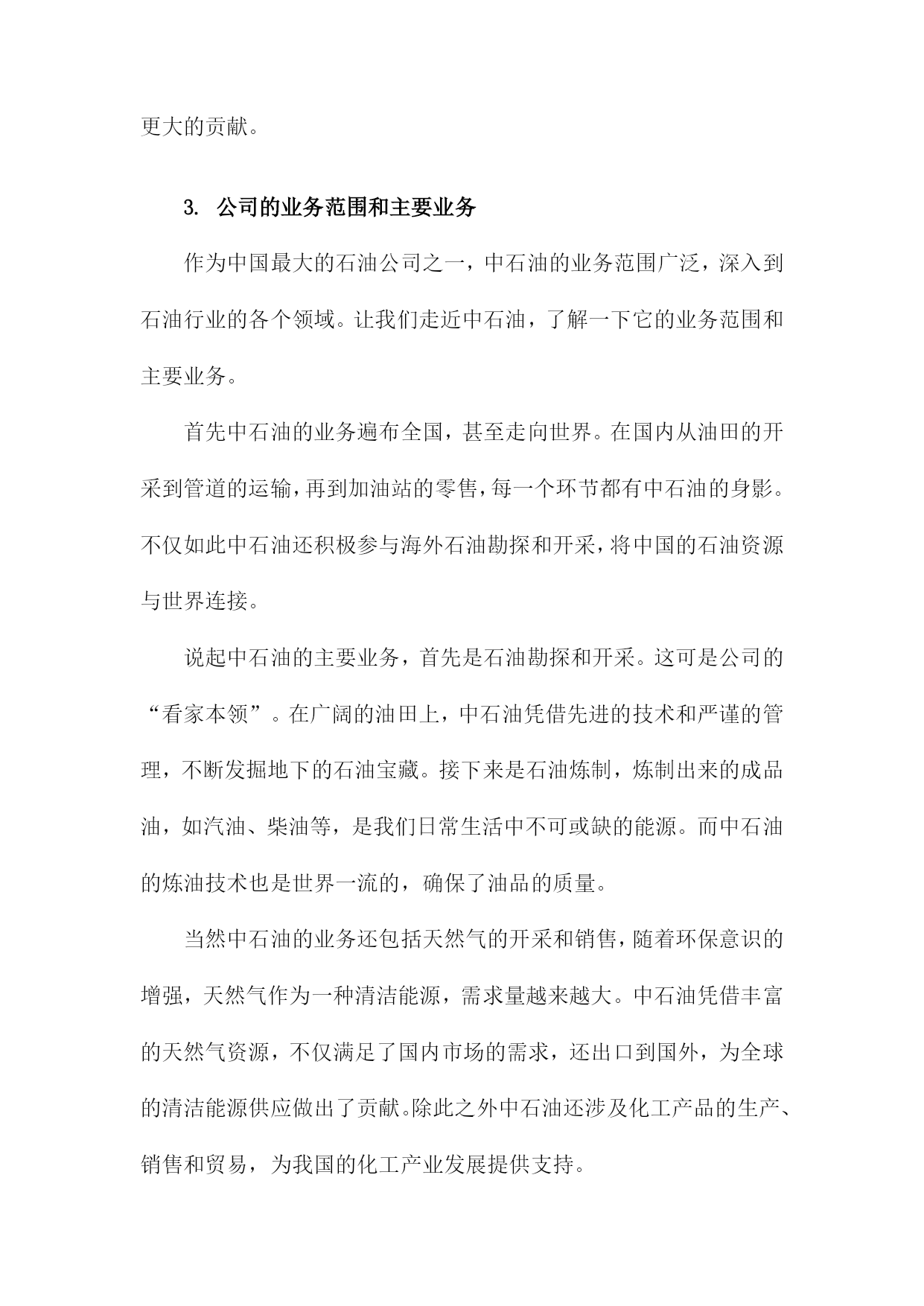 更大的贡献。

3. 公司的业务范围和主要业务

作为中国最大的石油公司之一，中石油的业务范围广泛，深入到石油行业的各个领域。让我们走近中石油，了解一下它的业务范围和主要业务。

首先中石油的业务遍布全国，甚至走向世界。在国内从油田的开采到管道的运输，再到加油站的零售，每一个环节都有中石油的身影。不仅如此中石油还积极参与海外石油勘探和开采，将中国的石油资源与世界连接。

说起中石油的主要业务，首先是石油勘探和开采。这可是公司的“看家本领”。在广阔的油田上，中石油凭借先进的技术和严谨的管理，不断发掘地下的石油宝藏。接下来是石油炼制，炼制出来的成品油，如汽油、柴油等，是我们日常生活中不可或缺的能源。而中石油的炼油技术也是世界一流的，确保了油品的质量。

当然中石油的业务还包括天然气的开采和销售，随着环保意识的增强，天然气作为一种清洁能源，需求量越来越大。中石油凭借丰富的天然气资源，不仅满足了国内市场的需求，还出口到国外，为全球的清洁能源供应做出了贡献。除此之外中石油还涉及化工产品的生产、销售和贸易，为我国的化工产业发展提供支持。